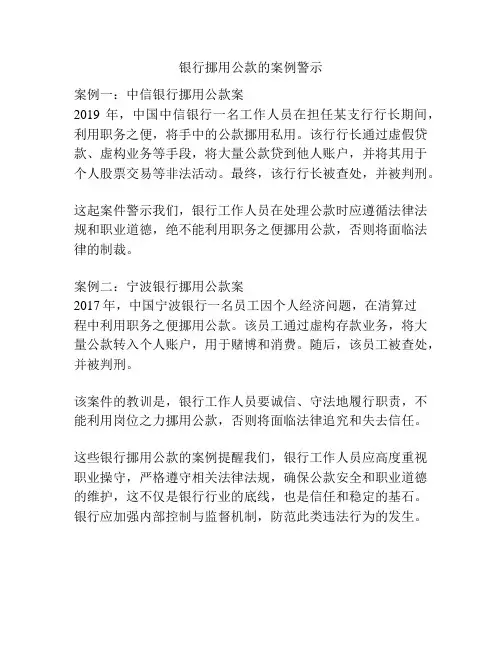 银行挪用公款的案例警示

案例一：中信银行挪用公款案
2019 年，中国中信银行一名工作人员在担任某支行行长期间，利用职务之便，将手中的公款挪用私用。该行行长通过虚假贷款、虚构业务等手段，将大量公款贷到他人账户，并将其用于个人股票交易等非法活动。最终，该行行长被查处，并被判刑。

这起案件警示我们，银行工作人员在处理公款时应遵循法律法规和职业道德，绝不能利用职务之便挪用公款，否则将面临法律的制裁。

案例二：宁波银行挪用公款案
2017 年，中国宁波银行一名员工因个人经济问题，在清算过程中利用职务之便挪用公款。该员工通过虚构存款业务，将大量公款转入个人账户，用于赌博和消费。随后，该员工被查处，并被判刑。

该案件的教训是，银行工作人员要诚信、守法地履行职责，不能利用岗位之力挪用公款，否则将面临法律追究和失去信任。

这些银行挪用公款的案例提醒我们，银行工作人员应高度重视职业操守，严格遵守相关法律法规，确保公款安全和职业道德的维护，这不仅是银行行业的底线，也是信任和稳定的基石。银行应加强内部控制与监督机制，防范此类违法行为的发生。